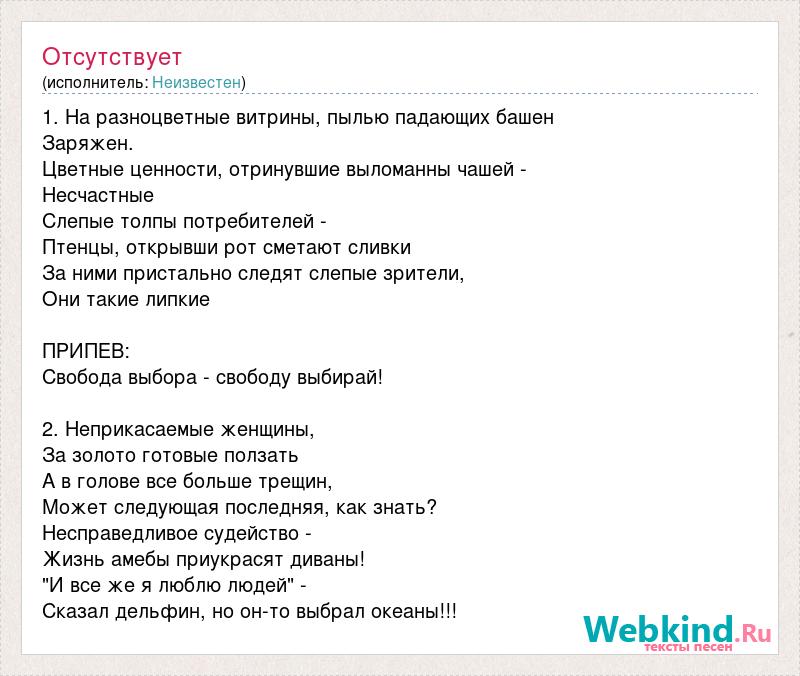 Отсутствует
(исполнитель: Неизвестен)

1. На разноцветные витрины, пылью падающих башен
Заряжен.
Цветные ценности, отринувшие выломанны чашей -
Несчастные
Слепые толпы потребителей -
Птенцы, открывши рот сметают сливки
За ними пристально следят слепые зрители,
Они такие липкие

ПРИПЕВ:
Свобода выбора - свободу выбирай!

2. Неприкасаемые женщины,
За золото готовые ползать
А в голове все больше трещин,
Может следующая последняя, как знать?
Несправедливое судейство -
Жизнь амебы приукрасят диваны!
"И все же я люблю людей" -
Сказал дельфин, но он-то выбрал океаны!!!

Webkind.Ru
тексты песен